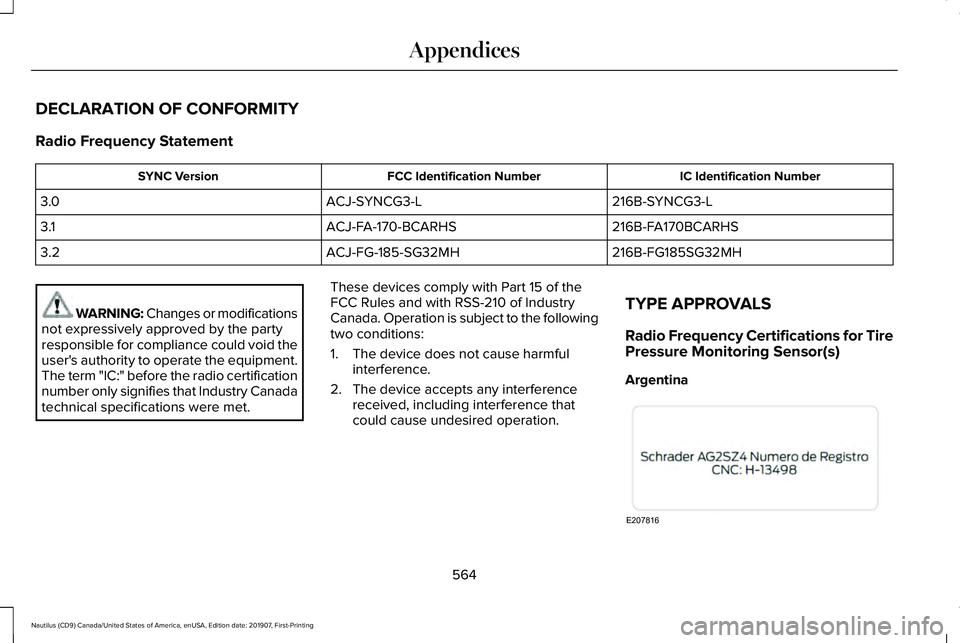 Appendices

DECLARATION OF CONFORMITY

Radio Frequency Statement

| SYNC Version | FCC Identification Number | IC Identification Number |
|---|---|---|
| 3.0 | ACJ-SYNCG3-L | 216B-SYNCG3-L |
| 3.1 | ACJ-FA-170-BCARHS | 216B-FA170BCARHS |
| 3.2 | ACJ-FG-185-SG32MH | 216B-FG185SG32MH |

WARNING: Changes or modifications not expressively approved by the party responsible for compliance could void the user's authority to operate the equipment. The term "IC:" before the radio certification number only signifies that Industry Canada technical specifications were met.

These devices comply with Part 15 of the FCC Rules and with RSS-210 of Industry Canada. Operation is subject to the following two conditions:

1. The device does not cause harmful interference.

2. The device accepts any interference received, including interference that could cause undesired operation.

TYPE APPROVALS

Radio Frequency Certifications for Tire Pressure Monitoring Sensor(s)

Argentina

Schrader AG2SZ4 Numero de Registro CNC: H-13498

E207816

564

Nautilus (CD9) Canada/United States of America, enUSA, Edition date: 201907, First-Printing

carmanualsonline.info